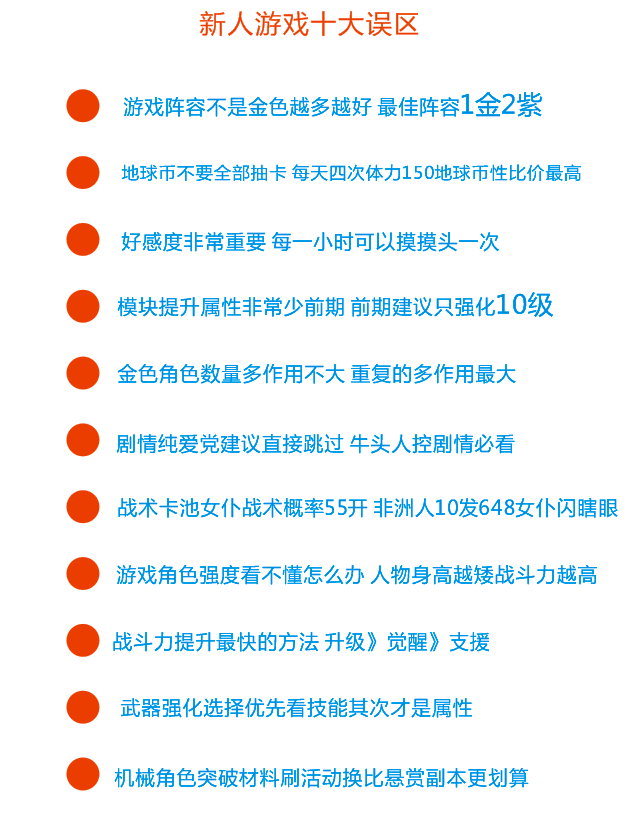 新人游戏十大误区

游戏阵容不是金色越多越好 最佳阵容1金2紫

地球币不要全部抽卡 每天四次体力150地球币性比价最高

好感度非常重要 每一小时可以摸摸头一次

模块提升属性非常少前期 前期建议只强化10级

金色角色数量多作用不大 重复的多作用最大

剧情纯爱党建议直接跳过 牛头人控剧情必看

战术卡池女仆战术概率55开 非洲人10发648女仆闪瞎眼

游戏角色强度看不懂怎么办 人物身高越矮战斗力越高

战斗力提升最快的方法 升级》觉醒》支援

武器强化选择优先看技能其次才是属性

机械角色突破材料刷活动换比悬赏副本更划算